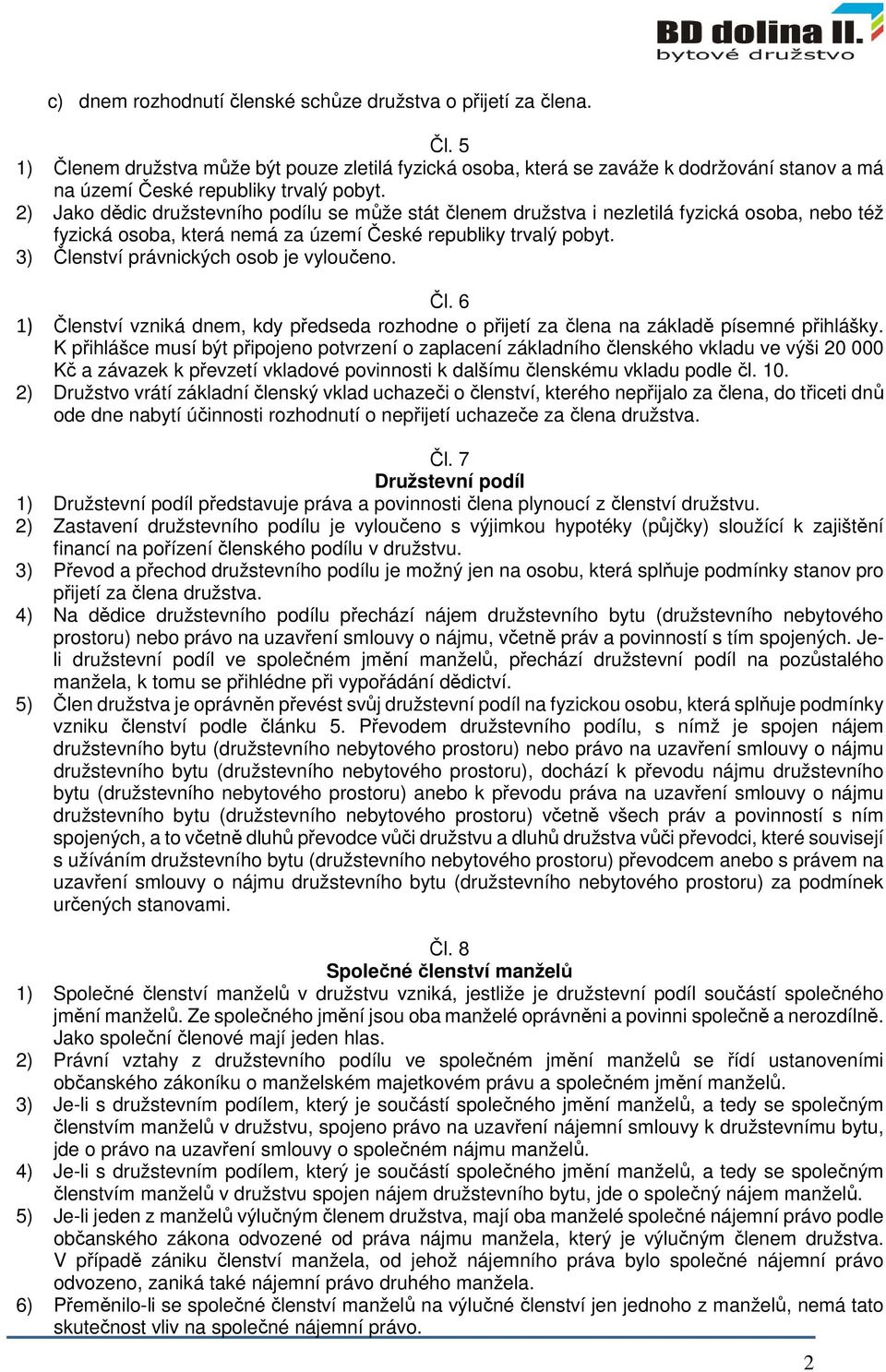 BD dolina II.
bytové družstvo

c) dnem rozhodnutí členské schůze družstva o přijetí za člena.

Čl. 5
1) Členem družstva může být pouze zletilá fyzická osoba, která se zaváže k dodržování stanov a má na území České republiky trvalý pobyt.
2) Jako dědic družstevního podílu se může stát členem družstva i nezletilá fyzická osoba, nebo též fyzická osoba, která nemá za území České republiky trvalý pobyt.
3) Členství právnických osob je vyloučeno.

Čl. 6
1) Členství vzniká dnem, kdy předseda rozhodne o přijetí za člena na základě písemné přihlášky. K přihlášce musí být připojeno potvrzení o zaplacení základního členského vkladu ve výši 20 000 Kč a závazek k převzetí vkladové povinnosti k dalšímu členskému vkladu podle čl. 10.
2) Družstvo vrátí základní členský vklad uchazeči o členství, kterého nepřijalo za člena, do třiceti dnů ode dne nabytí účinnosti rozhodnutí o nepřijetí uchazeče za člena družstva.

Čl. 7
Družstevní podíl
1) Družstevní podíl představuje práva a povinnosti člena plynoucí z členství družstvu.
2) Zastavení družstevního podílu je vyloučeno s výjimkou hypotéky (půjčky) sloužící k zajištění financí na pořízení členského podílu v družstvu.
3) Převod a přechod družstevního podílu je možný jen na osobu, která splňuje podmínky stanov pro přijetí za člena družstva.
4) Na dědice družstevního podílu přechází nájem družstevního bytu (družstevního nebytového prostoru) nebo právo na uzavření smlouvy o nájmu, včetně práv a povinností s tím spojených. Je-li družstevní podíl ve společném jmění manželů, přechází družstevní podíl na pozůstalého manžela, k tomu se přihlédne při vypořádání dědictví.
5) Člen družstva je oprávněn převést svůj družstevní podíl na fyzickou osobu, která splňuje podmínky vzniku členství podle článku 5. Převodem družstevního podílu, s nímž je spojen nájem družstevního bytu (družstevního nebytového prostoru) nebo právo na uzavření smlouvy o nájmu družstevního bytu (družstevního nebytového prostoru), dochází k převodu nájmu družstevního bytu (družstevního nebytového prostoru) anebo k převodu práva na uzavření smlouvy o nájmu družstevního bytu (družstevního nebytového prostoru) včetně všech práv a povinností s ním spojených, a to včetně dluhů převodce vůči družstvu a dluhů družstva vůči převodci, které souvisejí s užíváním družstevního bytu (družstevního nebytového prostoru) převodcem anebo s právem na uzavření smlouvy o nájmu družstevního bytu (družstevního nebytového prostoru) za podmínek určených stanovami.

Čl. 8
Společné členství manželů
1) Společné členství manželů v družstvu vzniká, jestliže je družstevní podíl součástí společného jmění manželů. Ze společného jmění jsou oba manželé oprávněni a povinni společně a nerozdílně. Jako společní členové mají jeden hlas.
2) Právní vztahy z družstevního podílu ve společném jmění manželů se řídí ustanoveními občanského zákoníku o manželském majetkovém právu a společném jmění manželů.
3) Je-li s družstevním podílem, který je součástí společného jmění manželů, a tedy se společným členstvím manželů v družstvu, spojeno právo na uzavření nájemní smlouvy k družstevnímu bytu, jde o právo na uzavření smlouvy o společném nájmu manželů.
4) Je-li s družstevním podílem, který je součástí společného jmění manželů, a tedy se společným členstvím manželů v družstvu spojen nájem družstevního bytu, jde o společný nájem manželů.
5) Je-li jeden z manželů výlučným členem družstva, mají oba manželé společné nájemní právo podle občanského zákona odvozené od práva nájmu manžela, který je výlučným členem družstva. V případě zániku členství manžela, od jehož nájemního práva bylo společné nájemní právo odvozeno, zaniká také nájemní právo druhého manžela.
6) Přeměnilo-li se společné členství manželů na výlučné členství jen jednoho z manželů, nemá tato skutečnost vliv na společné nájemní právo.

2